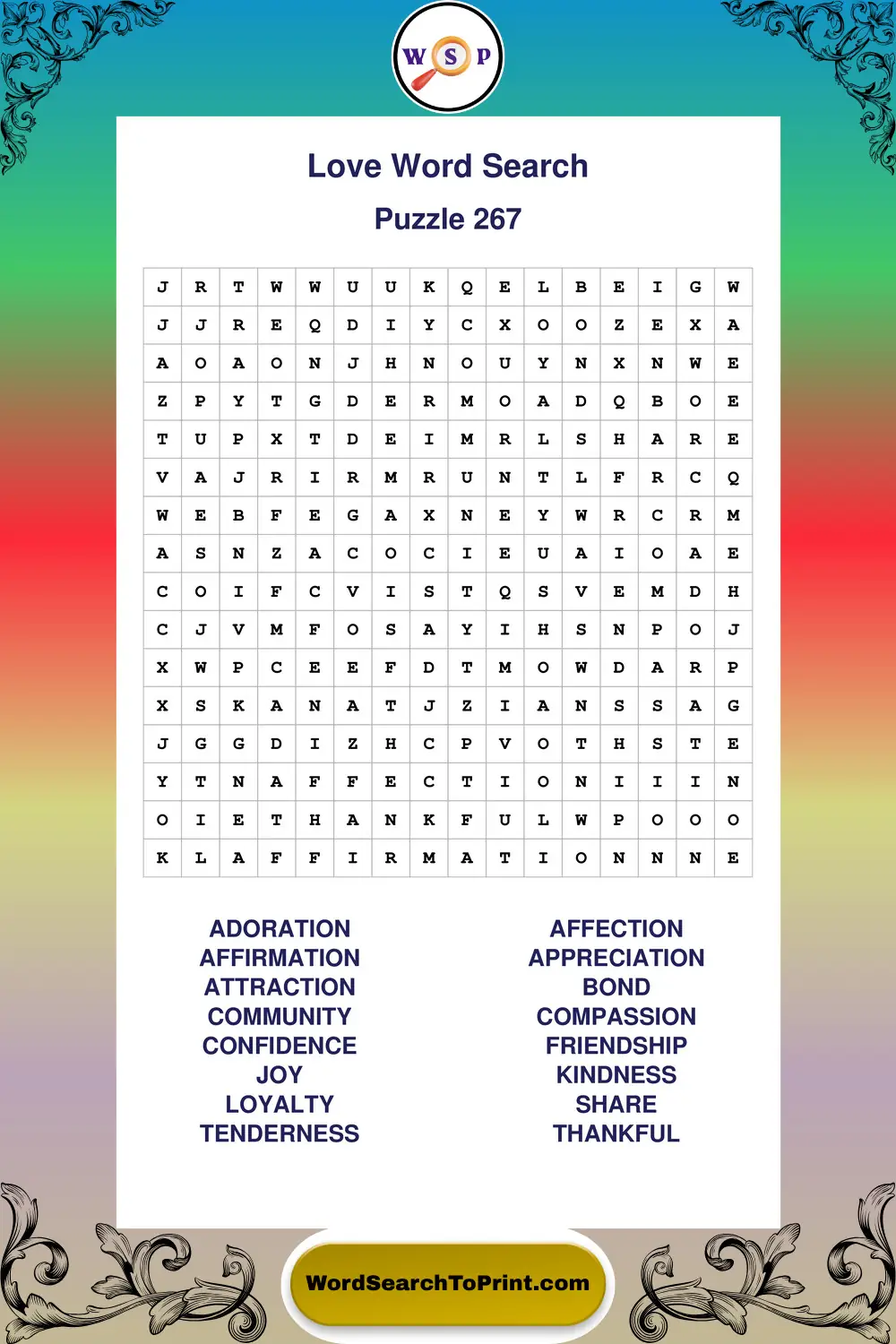 W S P

Love Word Search

Puzzle 267

| J | R | T | W | W | U | U | K | Q | E | L | B | E | I | G | W |
|---|---|---|---|---|---|---|---|---|---|---|---|---|---|---|---|
| J | J | R | E | Q | D | I | Y | C | X | O | O | Z | E | X | A |
| A | O | A | O | N | J | H | N | O | U | Y | N | X | N | W | E |
| Z | P | Y | T | G | D | E | R | M | O | A | D | Q | B | O | E |
| T | U | P | X | T | D | E | I | M | R | L | S | H | A | R | E |
| V | A | J | R | I | R | M | R | U | N | T | L | F | R | C | Q |
| W | E | B | F | E | G | A | X | N | E | Y | W | R | C | R | M |
| A | S | N | Z | A | C | O | C | I | E | U | A | I | O | A | E |
| C | O | I | F | C | V | I | S | T | Q | S | V | E | M | D | H |
| C | J | V | M | F | O | S | A | Y | I | H | S | N | P | O | J |
| X | W | P | C | E | E | F | D | T | M | O | W | D | A | R | P |
| X | S | K | A | N | A | T | J | Z | I | A | N | S | S | A | G |
| J | G | G | D | I | Z | H | C | P | V | O | T | H | S | T | E |
| Y | T | N | A | F | F | E | C | T | I | O | N | I | I | I | N |
| O | I | E | T | H | A | N | K | F | U | L | W | P | O | O | O |
| K | L | A | F | F | I | R | M | A | T | I | O | N | N | N | E |

ADORATION
AFFIRMATION
ATTRACTION
COMMUNITY
CONFIDENCE
JOY
LOYALTY
TENDERNESS

AFFECTION
APPRECIATION
BOND
COMPASSION
FRIENDSHIP
KINDNESS
SHARE
THANKFUL

WordSearchToPrint.com